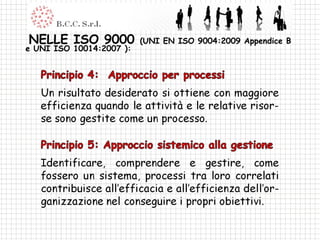 B.C.C. S.r.l.

NELLE ISO 9000 (UNI EN ISO 9004:2009 Appendice B e UNI ISO 10014:2007 ):

Principio 4: Approccio per processi

Un risultato desiderato si ottiene con maggiore efficienza quando le attività e le relative risorse sono gestite come un processo.

Principio 5: Approccio sistemico alla gestione

Identificare, comprendere e gestire, come fossero un sistema, processi tra loro correlati contribuisce all'efficacia e all'efficienza dell'organizzazione nel conseguire i propri obiettivi.